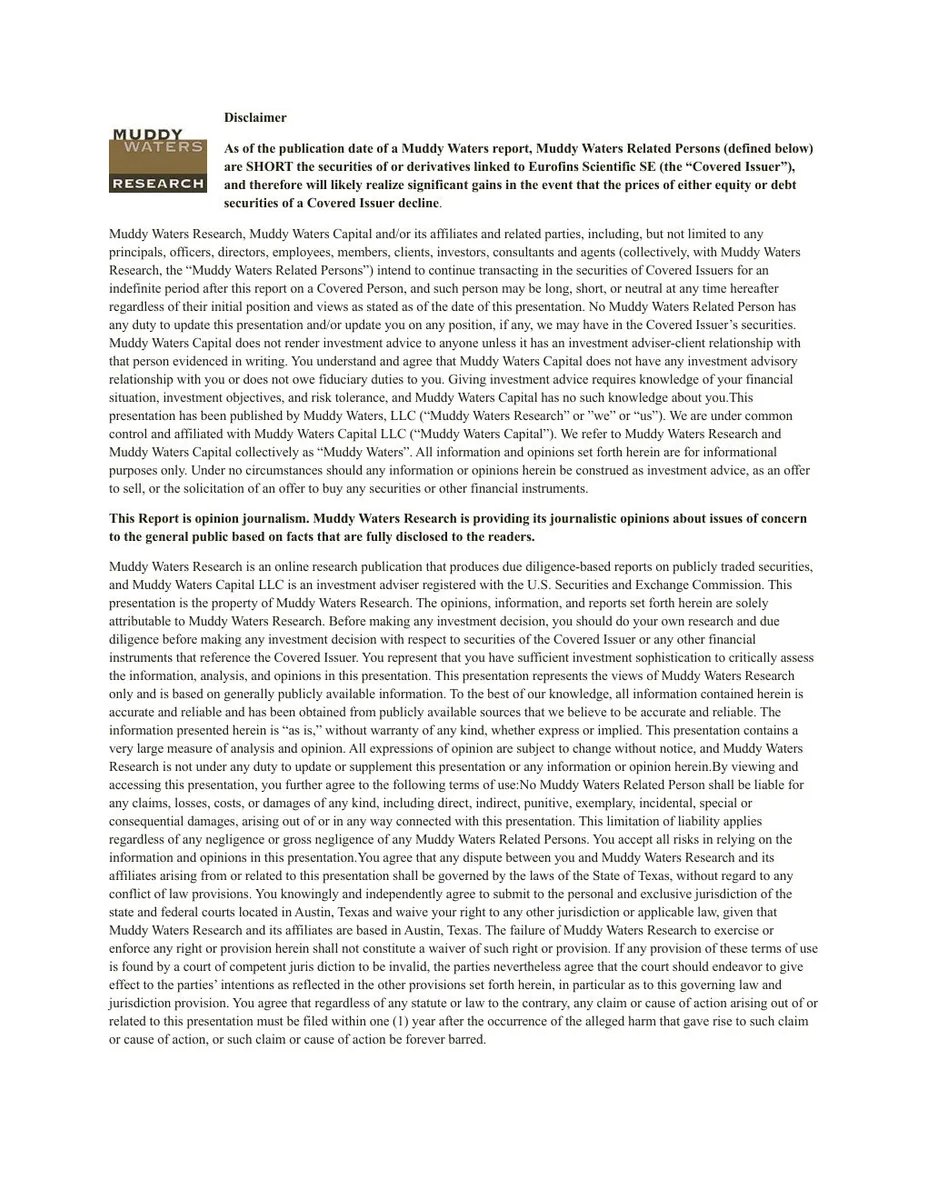 MUDDY
WATERS
RESEARCH

Disclaimer

As of the publication date of a Muddy Waters report, Muddy Waters Related Persons (defined below) are SHORT the securities of or derivatives linked to Eurofins Scientific SE (the "Covered Issuer"), and therefore will likely realize significant gains in the event that the prices of either equity or debt securities of a Covered Issuer decline.

Muddy Waters Research, Muddy Waters Capital and/or its affiliates and related parties, including, but not limited to any principals, officers, directors, employees, members, clients, investors, consultants and agents (collectively, with Muddy Waters Research, the "Muddy Waters Related Persons") intend to continue transacting in the securities of Covered Issuers for an indefinite period after this report on a Covered Person, and such person may be long, short, or neutral at any time hereafter regardless of their initial position and views as stated as of the date of this presentation. No Muddy Waters Related Person has any duty to update this presentation and/or update you on any position, if any, we may have in the Covered Issuer's securities. Muddy Waters Capital does not render investment advice to anyone unless it has an investment adviser-client relationship with that person evidenced in writing. You understand and agree that Muddy Waters Capital does not have any investment advisory relationship with you or does not owe fiduciary duties to you. Giving investment advice requires knowledge of your financial situation, investment objectives, and risk tolerance, and Muddy Waters Capital has no such knowledge about you.This presentation has been published by Muddy Waters, LLC ("Muddy Waters Research" or "we" or "us"). We are under common control and affiliated with Muddy Waters Capital LLC ("Muddy Waters Capital"). We refer to Muddy Waters Research and Muddy Waters Capital collectively as "Muddy Waters". All information and opinions set forth herein are for informational purposes only. Under no circumstances should any information or opinions herein be construed as investment advice, as an offer to sell, or the solicitation of an offer to buy any securities or other financial instruments.

This Report is opinion journalism. Muddy Waters Research is providing its journalistic opinions about issues of concern to the general public based on facts that are fully disclosed to the readers.

Muddy Waters Research is an online research publication that produces due diligence-based reports on publicly traded securities, and Muddy Waters Capital LLC is an investment adviser registered with the U.S. Securities and Exchange Commission. This presentation is the property of Muddy Waters Research. The opinions, information, and reports set forth herein are solely attributable to Muddy Waters Research. Before making any investment decision, you should do your own research and due diligence before making any investment decision with respect to securities of the Covered Issuer or any other financial instruments that reference the Covered Issuer. You represent that you have sufficient investment sophistication to critically assess the information, analysis, and opinions in this presentation. This presentation represents the views of Muddy Waters Research only and is based on generally publicly available information. To the best of our knowledge, all information contained herein is accurate and reliable and has been obtained from publicly available sources that we believe to be accurate and reliable. The information presented herein is "as is," without warranty of any kind, whether express or implied. This presentation contains a very large measure of analysis and opinion. All expressions of opinion are subject to change without notice, and Muddy Waters Research is not under any duty to update or supplement this presentation or any information or opinion herein.By viewing and accessing this presentation, you further agree to the following terms of use:No Muddy Waters Related Person shall be liable for any claims, losses, costs, or damages of any kind, including direct, indirect, punitive, exemplary, incidental, special or consequential damages, arising out of or in any way connected with this presentation. This limitation of liability applies regardless of any negligence or gross negligence of any Muddy Waters Related Persons. You accept all risks in relying on the information and opinions in this presentation.You agree that any dispute between you and Muddy Waters Research and its affiliates arising from or related to this presentation shall be governed by the laws of the State of Texas, without regard to any conflict of law provisions. You knowingly and independently agree to submit to the personal and exclusive jurisdiction of the state and federal courts located in Austin, Texas and waive your right to any other jurisdiction or applicable law, given that Muddy Waters Research and its affiliates are based in Austin, Texas. The failure of Muddy Waters Research to exercise or enforce any right or provision herein shall not constitute a waiver of such right or provision. If any provision of these terms of use is found by a court of competent juris diction to be invalid, the parties nevertheless agree that the court should endeavor to give effect to the parties' intentions as reflected in the other provisions set forth herein, in particular as to this governing law and jurisdiction provision. You agree that regardless of any statute or law to the contrary, any claim or cause of action arising out of or related to this presentation must be filed within one (1) year after the occurrence of the alleged harm that gave rise to such claim or cause of action, or such claim or cause of action be forever barred.